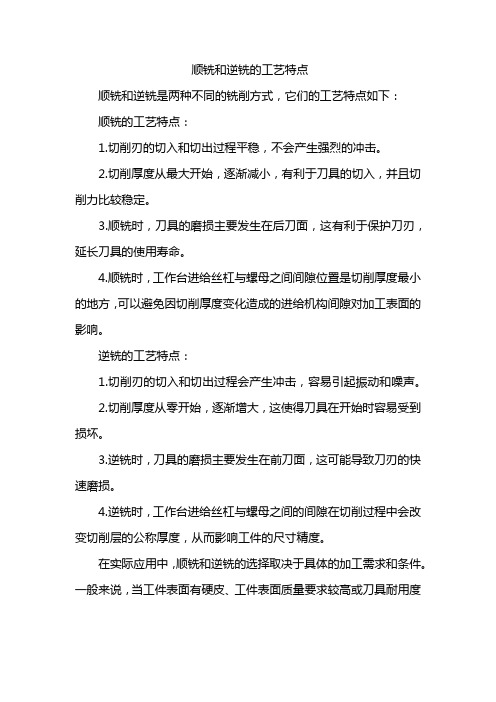 顺铣和逆铣的工艺特点

顺铣和逆铣是两种不同的铣削方式，它们的工艺特点如下：

顺铣的工艺特点：

1.切削刃的切入和切出过程平稳，不会产生强烈的冲击。

2.切削厚度从最大开始，逐渐减小，有利于刀具的切入，并且切削力比较稳定。

3.顺铣时，刀具的磨损主要发生在后刀面，这有利于保护刀刃，延长刀具的使用寿命。

4.顺铣时，工作台进给丝杠与螺母之间间隙位置是切削厚度最小的地方，可以避免因切削厚度变化造成的进给机构间隙对加工表面的影响。

逆铣的工艺特点：

1.切削刃的切入和切出过程会产生冲击，容易引起振动和噪声。

2.切削厚度从零开始，逐渐增大，这使得刀具在开始时容易受到损坏。

3.逆铣时，刀具的磨损主要发生在前刀面，这可能导致刀刃的快速磨损。

4.逆铣时，工作台进给丝杠与螺母之间的间隙在切削过程中会改变切削层的公称厚度，从而影响工件的尺寸精度。

在实际应用中，顺铣和逆铣的选择取决于具体的加工需求和条件。一般来说，当工件表面有硬皮、工件表面质量要求较高或刀具耐用度